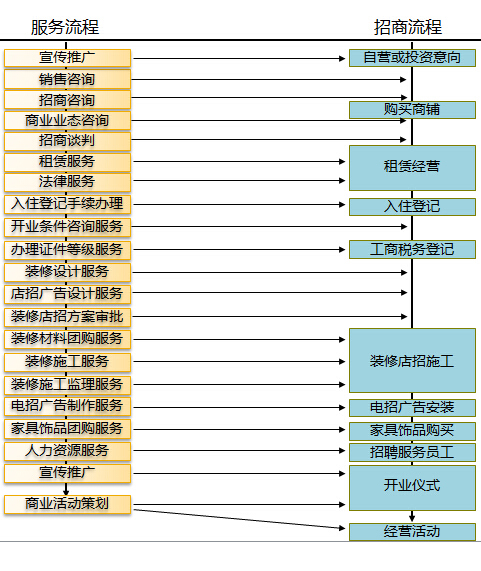 服务流程

宣传推广
销售咨询
招商咨询
商业业态咨询
招商谈判
租赁服务
法律服务
入住登记手续办理
开业条件咨询服务
办理证件等级服务
装修设计服务
店招广告设计服务
装修店招方案审批
装修材料团购服务
装修施工服务
装修施工监理服务
电招广告制作服务
家具饰品团购服务
人力资源服务
宣传推广
商业活动策划

招商流程

自营或投资意向
购买商铺
租赁经营
入住登记
工商税务登记
装修店招施工
电招广告安装
家具饰品购买
招聘服务员工
开业仪式
经营活动